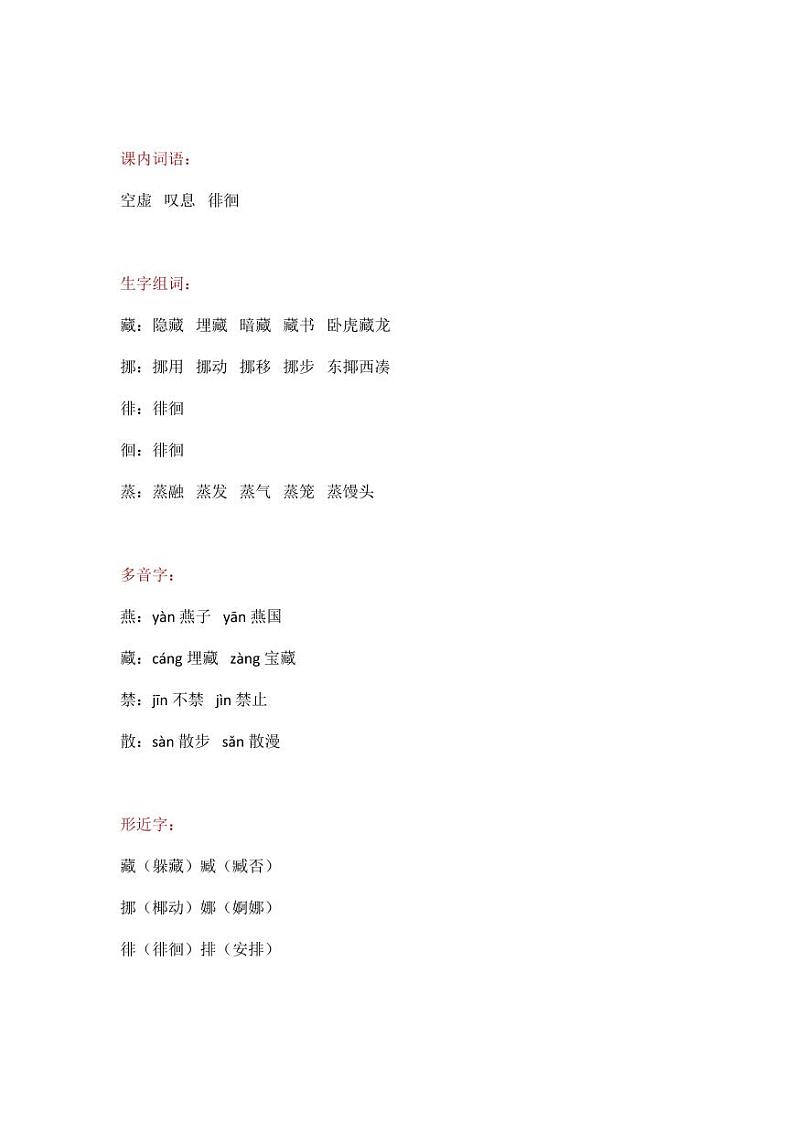 课内词语：

空虚 叹息 徘徊

生字组词：

藏：隐藏 埋藏 暗藏 藏书 卧虎藏龙

挪：挪用 挪动 挪移 挪步 东挪西凑

徘：徘徊

徊：徘徊

蒸：蒸融 蒸发 蒸气 蒸笼 蒸馒头

多音字：

燕：yàn 燕子 yān 燕国

藏：cáng 埋藏 zàng 宝藏

禁：jīn 不禁 jìn 禁止

散：sàn 散步 sǎn 散漫

形近字：

藏（躲藏）臧（臧否）

挪（挪动）娜（婀娜）

徘（徘徊）排（安排）